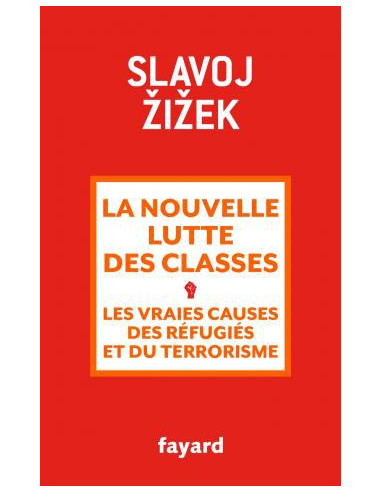 SLAVOJ
ŽIŽEK

LA NOUVELLE
LUTTE
DES CLASSES

LES VRAIES CAUSES
DES RÉFUGIÉS
ET DU TERRORISME

fayard